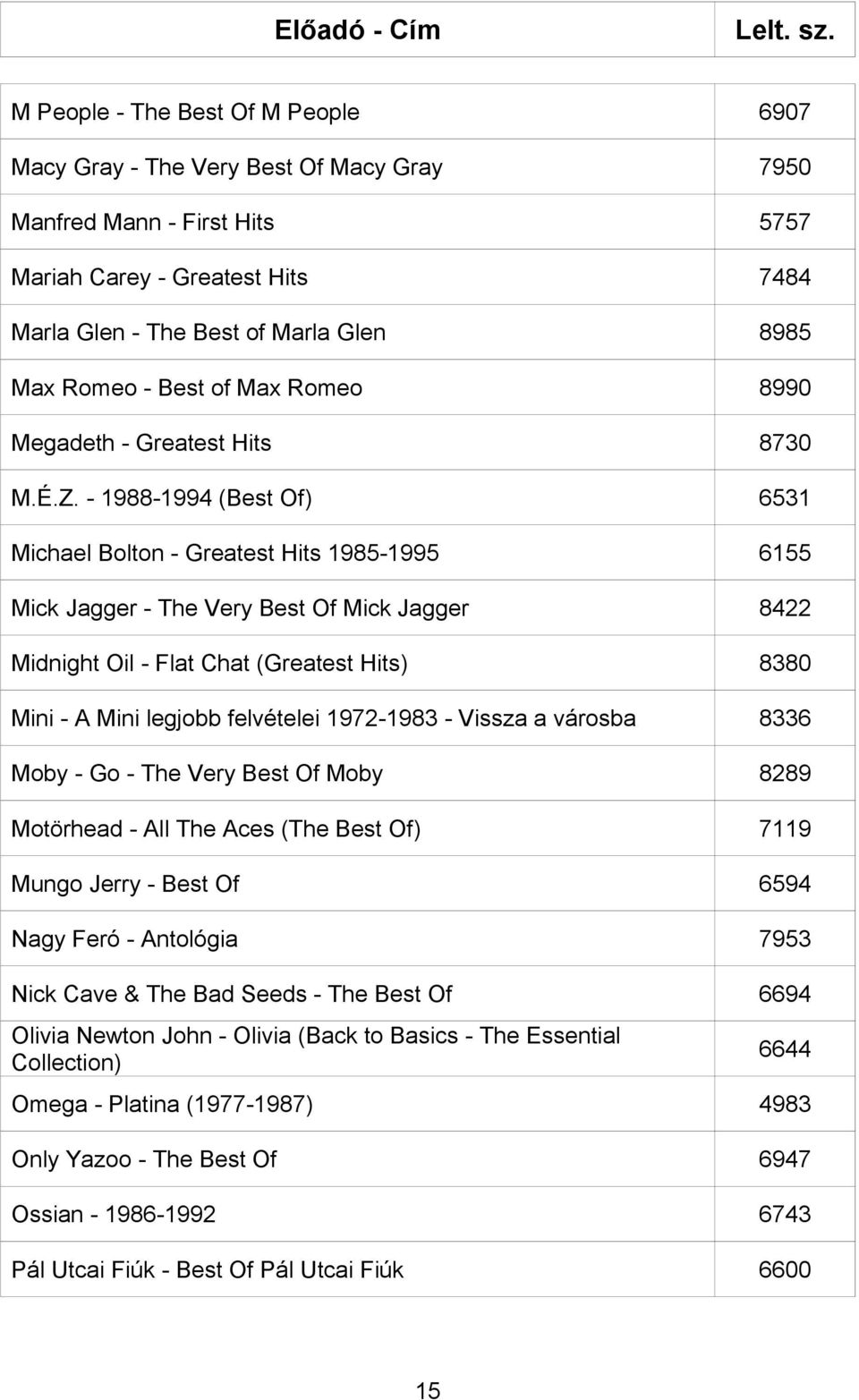 | Előadó - Cím | Lelt. sz. |
|---|---|
| M People - The Best Of M People | 6907 |
| Macy Gray - The Very Best Of Macy Gray | 7950 |
| Manfred Mann - First Hits | 5757 |
| Mariah Carey - Greatest Hits | 7484 |
| Marla Glen - The Best of Marla Glen | 8985 |
| Max Romeo - Best of Max Romeo | 8990 |
| Megadeth - Greatest Hits | 8730 |
| M.É.Z. - 1988-1994 (Best Of) | 6531 |
| Michael Bolton - Greatest Hits 1985-1995 | 6155 |
| Mick Jagger - The Very Best Of Mick Jagger | 8422 |
| Midnight Oil - Flat Chat (Greatest Hits) | 8380 |
| Mini - A Mini legjobb felvételei 1972-1983 - Vissza a városba | 8336 |
| Moby - Go - The Very Best Of Moby | 8289 |
| Motörhead - All The Aces (The Best Of) | 7119 |
| Mungo Jerry - Best Of | 6594 |
| Nagy Feró - Antológia | 7953 |
| Nick Cave & The Bad Seeds - The Best Of | 6694 |
| Olivia Newton John - Olivia (Back to Basics - The Essential Collection) | 6644 |
| Omega - Platina (1977-1987) | 4983 |
| Only Yazoo - The Best Of | 6947 |
| Ossian - 1986-1992 | 6743 |
| Pál Utcai Fiúk - Best Of Pál Utcai Fiúk | 6600 |

15